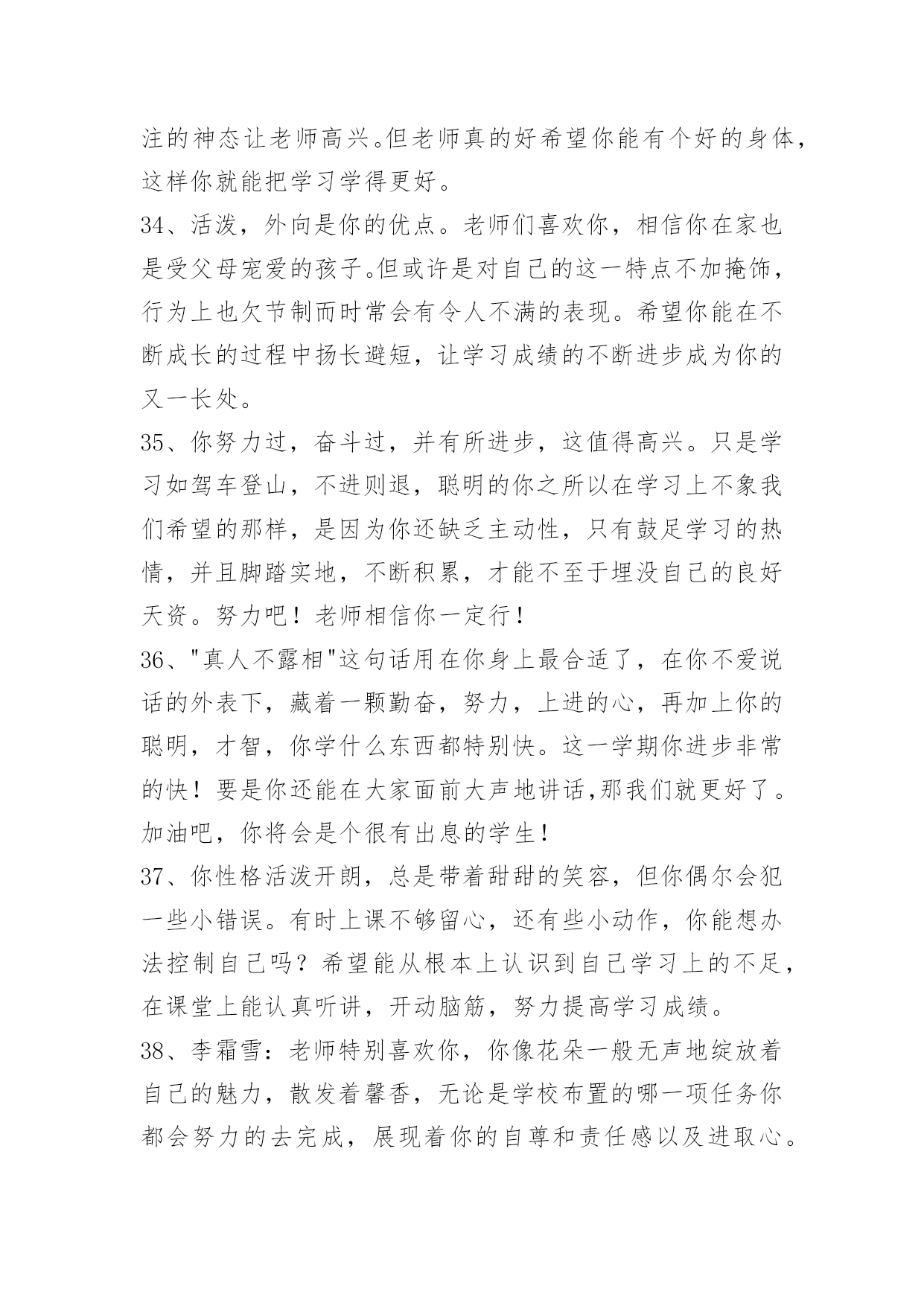 注的神态让老师高兴。但老师真的好希望你能有个好的身体，这样你就能把学习学得更好。

34、活泼，外向是你的优点。老师们喜欢你，相信你在家也是受父母宠爱的孩子。但或许是对自己的这一特点不加掩饰，行为上也欠节制而时常会有令人不满的表现。希望你能在不断成长的过程中扬长避短，让学习成绩的不断进步成为你的又一长处。

35、你努力过，奋斗过，并有所进步，这值得高兴。只是学习如驾车登山，不进则退，聪明的你之所以在学习上不象我们希望的那样，是因为你还缺乏主动性，只有鼓足学习的热情，并且脚踏实地，不断积累，才能不至于埋没自己的良好天资。努力吧！老师相信你一定行！

36、"真人不露相"这句话用在你身上最合适了，在你不爱说话的外表下，藏着一颗勤奋，努力，上进的心，再加上你的聪明，才智，你学什么东西都特别快。这一学期你进步非常的快！要是你还能在大家面前大声地讲话,那我们就更好了。加油吧，你将会是个很有出息的学生！

37、你性格活泼开朗，总是带着甜甜的笑容，但你偶尔会犯一些小错误。有时上课不够留心，还有些小动作，你能想办法控制自己吗？希望能从根本上认识到自己学习上的不足，在课堂上能认真听讲，开动脑筋，努力提高学习成绩。

38、李霜雪：老师特别喜欢你，你像花朵一般无声地绽放着自己的魅力，散发着馨香，无论是学校布置的哪一项任务你都会努力的去完成，展现着你的自尊和责任感以及进取心。